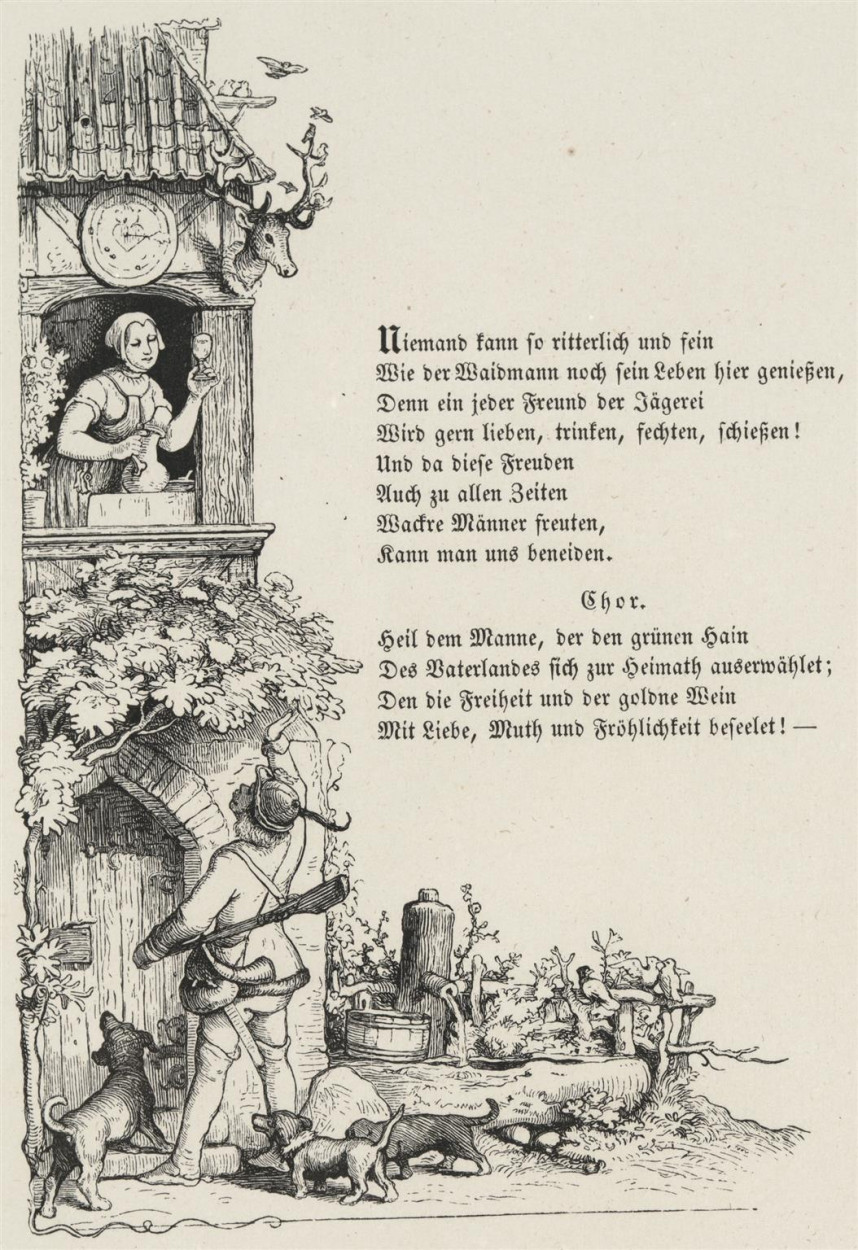 Niemand kann so ritterlich und fein
Wie der Waidmann noch sein Leben hier genießen,
Denn ein jeder Freund der Jägerei
Wird gern lieben, trinken, fechten, schießen!
Und da diese Freuden
Auch zu allen Zeiten
Wackre Männer freuten,
Kann man uns beneiden.

Chor.

Heil dem Manne, der den grünen Hain
Des Vaterlandes sich zur Heimath auserwählet;
Den die Freiheit und der goldne Wein
Mit Liebe, Muth und Fröhlichkeit beseelet! —